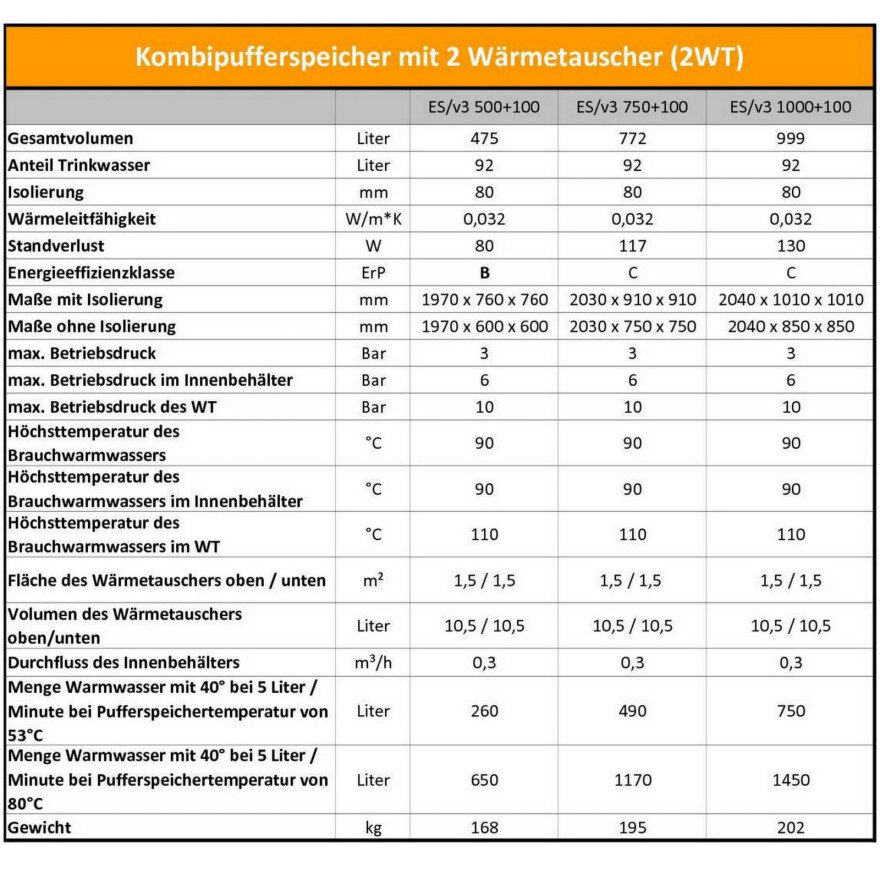 Kombipufferspeicher mit 2 Wärmetauscher (2WT)

| | | ES/v3 500+100 | ES/v3 750+100 | ES/v3 1000+100 |
|---|---|---|---|---|
| Gesamtvolumen | Liter | 475 | 772 | 999 |
| Anteil Trinkwasser | Liter | 92 | 92 | 92 |
| Isolierung | mm | 80 | 80 | 80 |
| Wärmeleitfähigkeit | W/m*K | 0,032 | 0,032 | 0,032 |
| Standverlust | W | 80 | 117 | 130 |
| Energieeffizienzklasse | ErP | B | C | C |
| Maße mit Isolierung | mm | 1970 x 760 x 760 | 2030 x 910 x 910 | 2040 x 1010 x 1010 |
| Maße ohne Isolierung | mm | 1970 x 600 x 600 | 2030 x 750 x 750 | 2040 x 850 x 850 |
| max. Betriebsdruck | Bar | 3 | 3 | 3 |
| max. Betriebsdruck im Innenbehälter | Bar | 6 | 6 | 6 |
| max. Betriebsdruck des WT | Bar | 10 | 10 | 10 |
| Höchsttemperatur des Brauchwarmwassers | °C | 90 | 90 | 90 |
| Höchsttemperatur des Brauchwarmwassers im Innenbehälter | °C | 90 | 90 | 90 |
| Höchsttemperatur des Brauchwarmwassers im WT | °C | 110 | 110 | 110 |
| Fläche des Wärmetauschers oben / unten | m² | 1,5 / 1,5 | 1,5 / 1,5 | 1,5 / 1,5 |
| Volumen des Wärmetauschers oben/unten | Liter | 10,5 / 10,5 | 10,5 / 10,5 | 10,5 / 10,5 |
| Durchfluss des Innenbehälters | $m^3/h$ | 0,3 | 0,3 | 0,3 |
| Menge Warmwasser mit 40° bei 5 Liter / Minute bei Pufferspeichertemperatur von 53°C | Liter | 260 | 490 | 750 |
| Menge Warmwasser mit 40° bei 5 Liter / Minute bei Pufferspeichertemperatur von 80°C | Liter | 650 | 1170 | 1450 |
| Gewicht | kg | 168 | 195 | 202 |